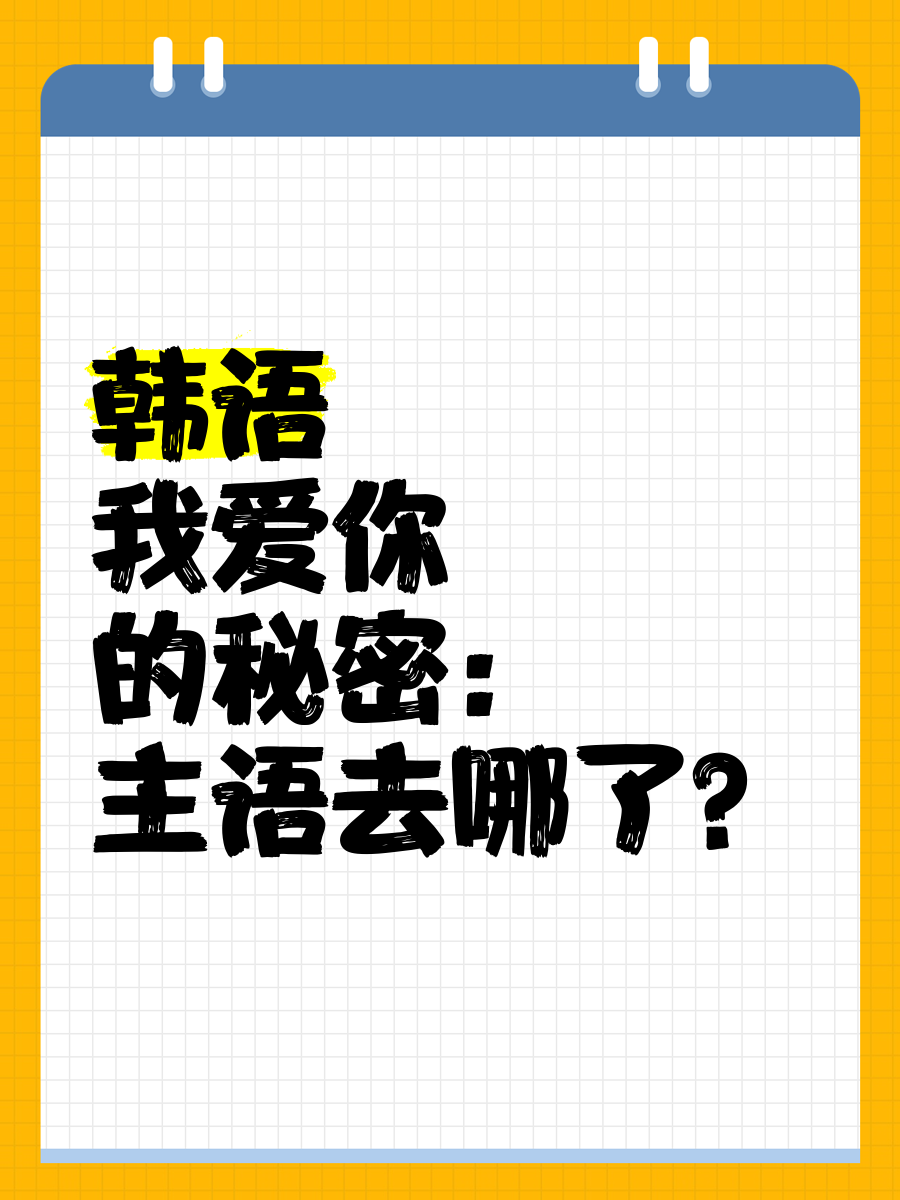 韩语
我爱你
的秘密：
主语去哪了？